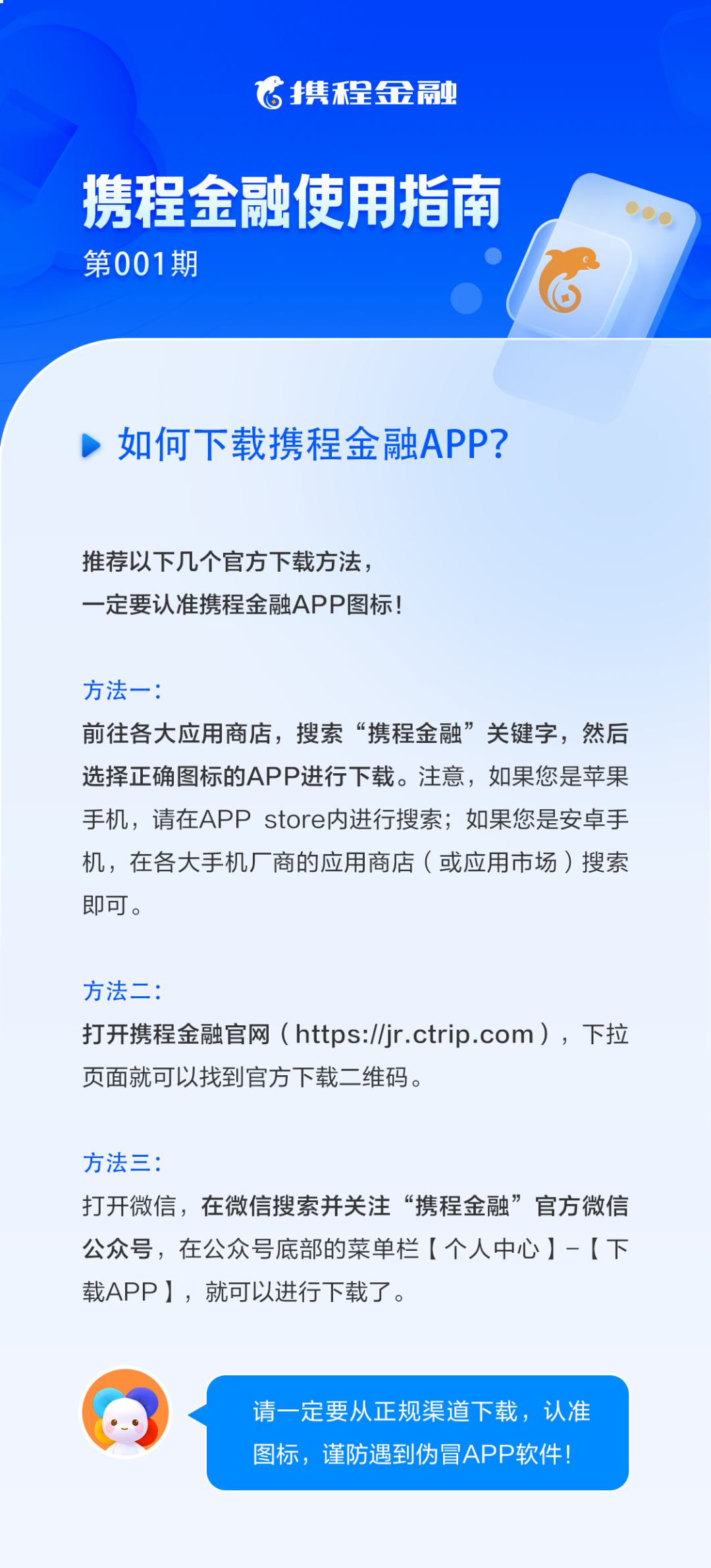 携程金融

携程金融使用指南

第001期

如何下载携程金融APP?

推荐以下几个官方下载方法，
一定要认准携程金融APP图标！

方法一：

前往各大应用商店，搜索“携程金融”关键字，然后选择正确图标的APP进行下载。注意，如果您是苹果手机，请在APP store内进行搜索；如果您是安卓手机，在各大手机厂商的应用商店（或应用市场）搜索即可。

方法二：

打开携程金融官网（https://jr.ctrip.com），下拉页面就可以找到官方下载二维码。

方法三：

打开微信，在微信搜索并关注“携程金融”官方微信公众号，在公众号底部的菜单栏【个人中心】-【下载APP】，就可以进行下载了。

请一定要从正规渠道下载，认准图标，谨防遇到伪冒APP软件！